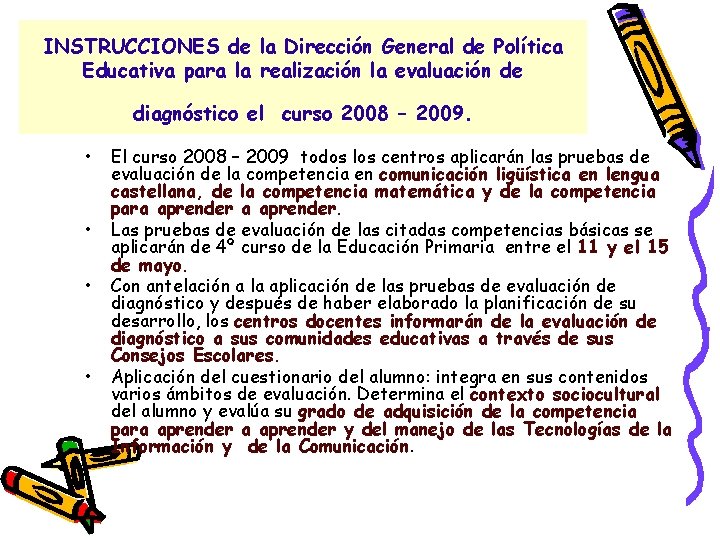 INSTRUCCIONES de la Dirección General de Política Educativa para la realización la evaluación de diagnóstico el curso 2008 – 2009.

• El curso 2008 – 2009 todos los centros aplicarán las pruebas de evaluación de la competencia en comunicación ligüística en lengua castellana, de la competencia matemática y de la competencia para aprender a aprender.

• Las pruebas de evaluación de las citadas competencias básicas se aplicarán de 4º curso de la Educación Primaria entre el 11 y el 15 de mayo.

• Con antelación a la aplicación de las pruebas de evaluación de diagnóstico y después de haber elaborado la planificación de su desarrollo, los centros docentes informarán de la evaluación de diagnóstico a sus comunidades educativas a través de sus Consejos Escolares.

• Aplicación del cuestionario del alumno: integra en sus contenidos varios ámbitos de evaluación. Determina el contexto sociocultural del alumno y evalúa su grado de adquisición de la competencia para aprender a aprender y del manejo de las Tecnologías de la Información y de la Comunicación.